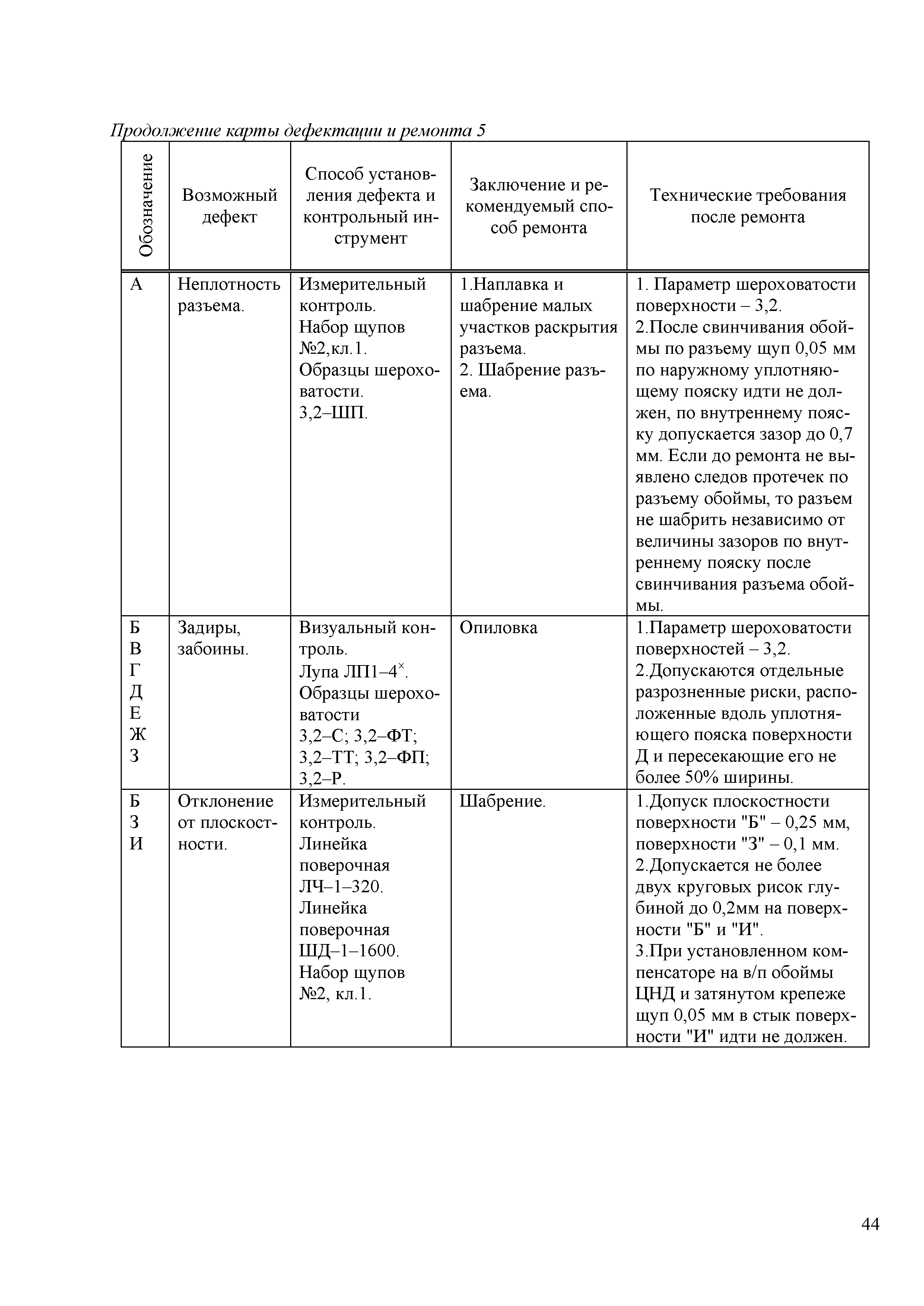 Продолжение карты дефектации и ремонта 5

| Обозначение | Возможный дефект | Способ установления дефекта и контрольный инструмент | Заключение и рекомендуемый способ ремонта | Технические требования после ремонта |
|---|---|---|---|---|
| А | Неплотность разъема. | Измерительный контроль. Набор щупов №2,кл.1. Образцы шероховатости. 3,2–ШП. | 1.Наплавка и шабрение малых участков раскрытия разъема. 2. Шабрение разъема. | 1. Параметр шероховатости поверхности – 3,2. 2.После свинчивания обоймы по разъему щуп 0,05 мм по наружному уплотняющему пояску идти не должен, по внутреннему пояску допускается зазор до 0,7 мм. Если до ремонта не выявлено следов протечек по разъему обоймы, то разъем не шабрить независимо от величины зазоров по внутреннему пояску после свинчивания разъема обоймы. |
| Б В Г Д Е Ж З | Задиры, забоины. | Визуальный контроль. Лупа ЛП1–4$^{\times}$. Образцы шероховатости 3,2–С; 3,2–ФТ; 3,2–ТТ; 3,2–ФП; 3,2–Р. | Опиловка | 1.Параметр шероховатости поверхностей – 3,2. 2.Допускаются отдельные разрозненные риски, расположенные вдоль уплотняющего пояска поверхности Д и пересекающие его не более 50% ширины. |
| Б З И | Отклонение от плоскостности. | Измерительный контроль. Линейка поверочная ЛЧ–1–320. Линейка поверочная ШД–1–1600. Набор щупов №2, кл.1. | Шабрение. | 1.Допуск плоскостности поверхности "Б" – 0,25 мм, поверхности "З" – 0,1 мм. 2.Допускается не более двух круговых рисок глубиной до 0,2мм на поверхности "Б" и "И". 3.При установленном компенсаторе на в/п обоймы ЦНД и затянутом крепеже щуп 0,05 мм в стык поверхности "И" идти не должен. |

44